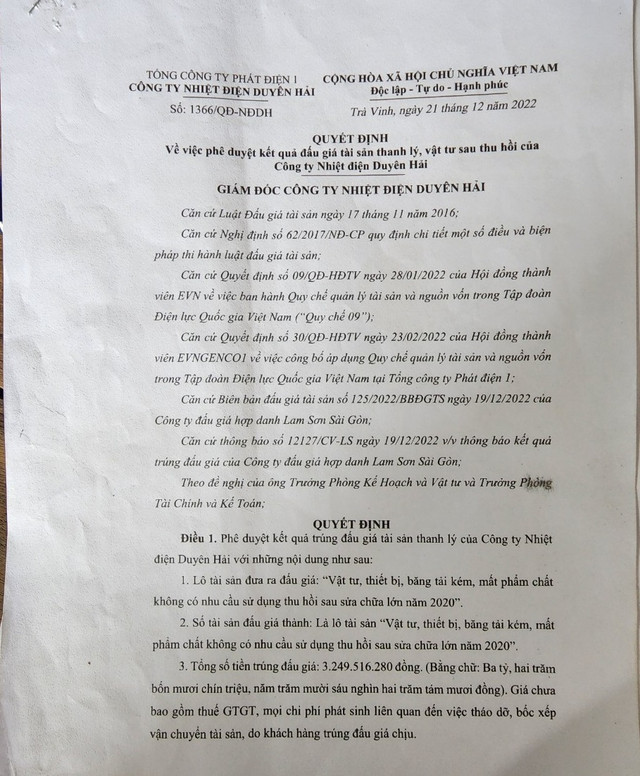 TỔNG CÔNG TY PHÁT ĐIỆN 1
CÔNG TY NHIỆT ĐIỆN DUYÊN HẢI

Số: 1366/QĐ-NĐDH

CỘNG HÒA XÃ HỘI CHỦ NGHĨA VIỆT NAM
Độc lập - Tự do - Hạnh phúc

Trà Vinh, ngày 21 tháng 12 năm 2022

QUYẾT ĐỊNH
Về việc phê duyệt kết quả đấu giá tài sản thanh lý, vật tư sau thu hồi của Công ty Nhiệt điện Duyên Hải

GIÁM ĐỐC CÔNG TY NHIỆT ĐIỆN DUYÊN HẢI

Căn cứ Luật Đấu giá tài sản ngày 17 tháng 11 năm 2016;

Căn cứ Nghị định số 62/2017/NĐ-CP quy định chi tiết một số điều và biện pháp thi hành luật đấu giá tài sản;

Căn cứ Quyết định số 09/QĐ-HĐTV ngày 28/01/2022 của Hội đồng thành viên EVN về việc ban hành Quy chế quản lý tài sản và nguồn vốn trong Tập đoàn Điện lực Quốc gia Việt Nam ("Quy chế 09");

Căn cứ Quyết định số 30/QĐ-HĐTV ngày 23/02/2022 của Hội đồng thành viên EVNGENCO1 về việc công bố áp dụng Quy chế quản lý tài sản và nguồn vốn trong Tập đoàn Điện lực Quốc gia Việt Nam tại Tổng công ty Phát điện 1;

Căn cứ Biên bản đấu giá tài sản số 125/2022/BBĐGTS ngày 19/12/2022 của Công ty đấu giá hợp danh Lam Sơn Sài Gòn;

Căn cứ thông báo số 12127/CV-LS ngày 19/12/2022 v/v thông báo kết quả trúng đấu giá của Công ty đấu giá hợp danh Lam Sơn Sài Gòn;

Theo đề nghị của ông Trưởng Phòng Kế Hoạch và Vật tư và Trưởng Phòng Tài Chính và Kế Toán;

QUYẾT ĐỊNH

Điều 1. Phê duyệt kết quả trúng đấu giá tài sản thanh lý của Công ty Nhiệt điện Duyên Hải với những nội dung như sau:

1. Lô tài sản đưa ra đấu giá: "Vật tư, thiết bị, băng tải kém, mất phẩm chất không có nhu cầu sử dụng thu hồi sau sửa chữa lớn năm 2020".

2. Số tài sản đấu giá thành: Là lô tài sản "Vật tư, thiết bị, băng tải kém, mất phẩm chất không có nhu cầu sử dụng thu hồi sau sửa chữa lớn năm 2020".

3. Tổng số tiền trúng đấu giá: 3.249.516.280 đồng. (Bằng chữ: Ba tỷ, hai trăm bốn mươi chín triệu, năm trăm mười sáu nghìn hai trăm tám mươi đồng). Giá chưa bao gồm thuế GTGT, mọi chi phí phát sinh liên quan đến việc tháo dỡ, bốc xếp vận chuyển tài sản, do khách hàng trúng đấu giá chịu.